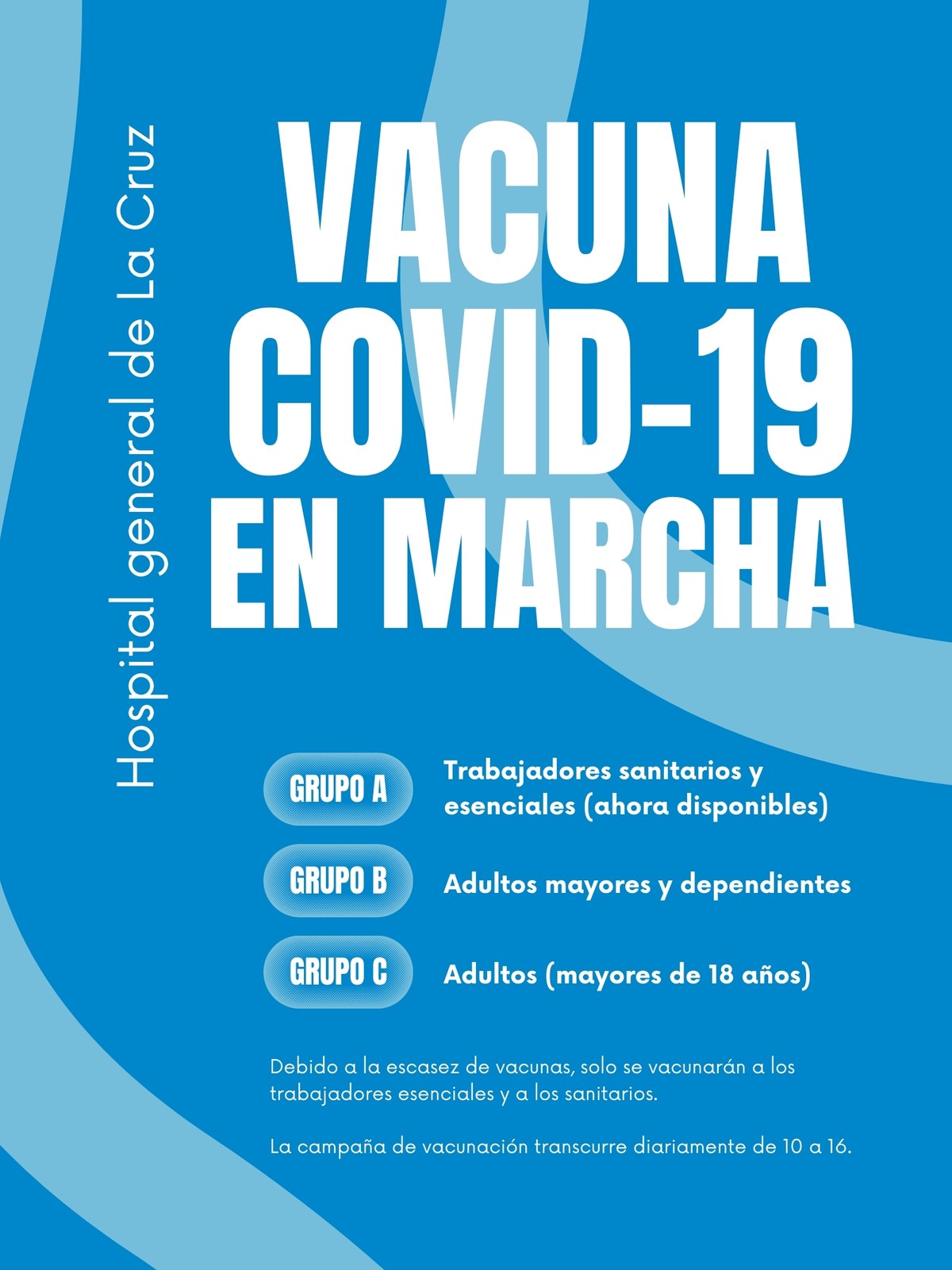 Hospital general de La Cruz

VACUNA
COVID-19
EN MARCHA

GRUPO A
Trabajadores sanitarios y esenciales (ahora disponibles)

GRUPO B
Adultos mayores y dependientes

GRUPO C
Adultos (mayores de 18 años)

Debido a la escasez de vacunas, solo se vacunarán a los trabajadores esenciales y a los sanitarios.

La campaña de vacunación transcurre diariamente de 10 a 16.